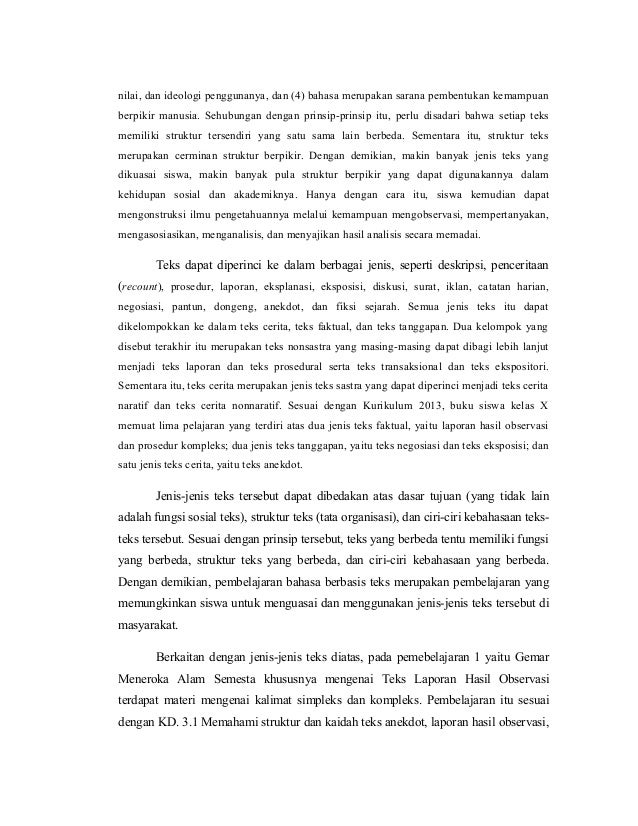 nilai, dan ideologi penggunanya, dan (4) bahasa merupakan sarana pembentukan kemampuan berpikir manusia. Sehubungan dengan prinsip-prinsip itu, perlu disadari bahwa setiap teks memiliki struktur tersendiri yang satu sama lain berbeda. Sementara itu, struktur teks merupakan cerminan struktur berpikir. Dengan demikian, makin banyak jenis teks yang dikuasai siswa, makin banyak pula struktur berpikir yang dapat digunakannya dalam kehidupan sosial dan akademiknya. Hanya dengan cara itu, siswa kemudian dapat mengonstruksi ilmu pengetahuannya melalui kemampuan mengobservasi, mempertanyakan, mengasosiasikan, menganalisis, dan menyajikan hasil analisis secara memadai.

Teks dapat diperinci ke dalam berbagai jenis, seperti deskripsi, penceritaan (recount), prosedur, laporan, eksplanasi, eksposisi, diskusi, surat, iklan, catatan harian, negosiasi, pantun, dongeng, anekdot, dan fiksi sejarah. Semua jenis teks itu dapat dikelompokkan ke dalam teks cerita, teks faktual, dan teks tanggapan. Dua kelompok yang disebut terakhir itu merupakan teks nonsastra yang masing-masing dapat dibagi lebih lanjut menjadi teks laporan dan teks prosedural serta teks transaksional dan teks ekspositori. Sementara itu, teks cerita merupakan jenis teks sastra yang dapat diperinci menjadi teks cerita naratif dan teks cerita nonnaratif. Sesuai dengan Kurikulum 2013, buku siswa kelas X memuat lima pelajaran yang terdiri atas dua jenis teks faktual, yaitu laporan hasil observasi dan prosedur kompleks; dua jenis teks tanggapan, yaitu teks negosiasi dan teks eksposisi; dan satu jenis teks cerita, yaitu teks anekdot.

Jenis-jenis teks tersebut dapat dibedakan atas dasar tujuan (yang tidak lain adalah fungsi sosial teks), struktur teks (tata organisasi), dan ciri-ciri kebahasaan teks-teks tersebut. Sesuai dengan prinsip tersebut, teks yang berbeda tentu memiliki fungsi yang berbeda, struktur teks yang berbeda, dan ciri-ciri kebahasaan yang berbeda. Dengan demikian, pembelajaran bahasa berbasis teks merupakan pembelajaran yang memungkinkan siswa untuk menguasai dan menggunakan jenis-jenis teks tersebut di masyarakat.

Berkaitan dengan jenis-jenis teks diatas, pada pemebelajaran 1 yaitu Gemar Meneroka Alam Semesta khususnya mengenai Teks Laporan Hasil Observasi terdapat materi mengenai kalimat simpleks dan kompleks. Pembelajaran itu sesuai dengan KD. 3.1 Memahami struktur dan kaidah teks anekdot, laporan hasil observasi,